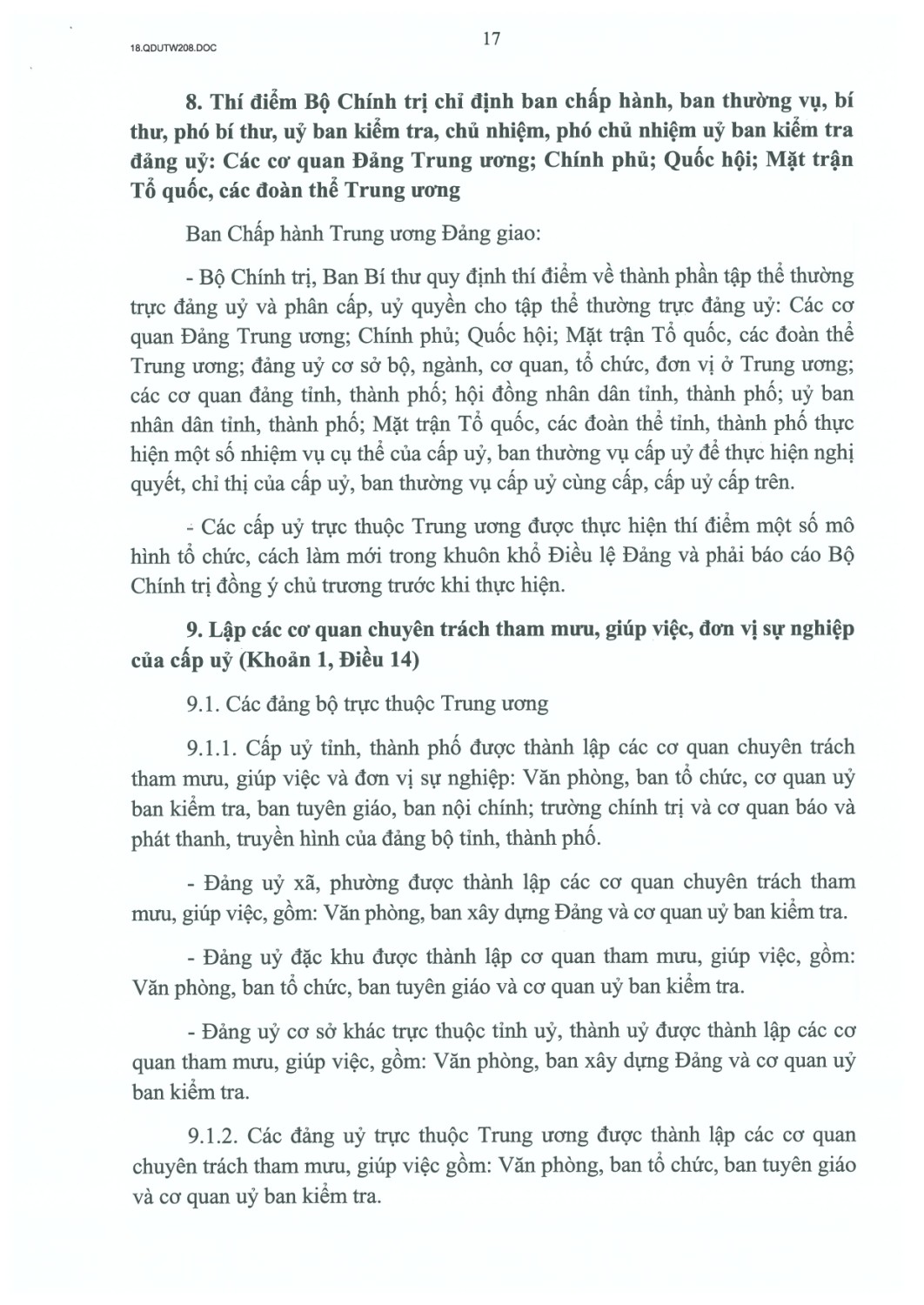 18.QDUTW208.DOC

17

8. Thí điểm Bộ Chính trị chỉ định ban chấp hành, ban thường vụ, bí thư, phó bí thư, uỷ ban kiểm tra, chủ nhiệm, phó chủ nhiệm uỷ ban kiểm tra đảng uỷ: Các cơ quan Đảng Trung ương; Chính phủ; Quốc hội; Mặt trận Tổ quốc, các đoàn thể Trung ương

Ban Chấp hành Trung ương Đảng giao:

- Bộ Chính trị, Ban Bí thư quy định thí điểm về thành phần tập thể thường trực đảng uỷ và phân cấp, uỷ quyền cho tập thể thường trực đảng uỷ: Các cơ quan Đảng Trung ương; Chính phủ; Quốc hội; Mặt trận Tổ quốc, các đoàn thể Trung ương; đảng uỷ cơ sở bộ, ngành, cơ quan, tổ chức, đơn vị ở Trung ương; các cơ quan đảng tỉnh, thành phố; hội đồng nhân dân tỉnh, thành phố; uỷ ban nhân dân tỉnh, thành phố; Mặt trận Tổ quốc, các đoàn thể tỉnh, thành phố thực hiện một số nhiệm vụ cụ thể của cấp uỷ, ban thường vụ cấp uỷ để thực hiện nghị quyết, chỉ thị của cấp uỷ, ban thường vụ cấp uỷ cùng cấp, cấp uỷ cấp trên.

- Các cấp uỷ trực thuộc Trung ương được thực hiện thí điểm một số mô hình tổ chức, cách làm mới trong khuôn khổ Điều lệ Đảng và phải báo cáo Bộ Chính trị đồng ý chủ trương trước khi thực hiện.

9. Lập các cơ quan chuyên trách tham mưu, giúp việc, đơn vị sự nghiệp của cấp uỷ (Khoản 1, Điều 14)

9.1. Các đảng bộ trực thuộc Trung ương

9.1.1. Cấp uỷ tỉnh, thành phố được thành lập các cơ quan chuyên trách tham mưu, giúp việc và đơn vị sự nghiệp: Văn phòng, ban tổ chức, cơ quan uỷ ban kiểm tra, ban tuyên giáo, ban nội chính; trường chính trị và cơ quan báo và phát thanh, truyền hình của đảng bộ tỉnh, thành phố.

- Đảng uỷ xã, phường được thành lập các cơ quan chuyên trách tham mưu, giúp việc, gồm: Văn phòng, ban xây dựng Đảng và cơ quan uỷ ban kiểm tra.

- Đảng uỷ đặc khu được thành lập cơ quan tham mưu, giúp việc, gồm: Văn phòng, ban tổ chức, ban tuyên giáo và cơ quan uỷ ban kiểm tra.

- Đảng uỷ cơ sở khác trực thuộc tỉnh uỷ, thành uỷ được thành lập các cơ quan tham mưu, giúp việc, gồm: Văn phòng, ban xây dựng Đảng và cơ quan uỷ ban kiểm tra.

9.1.2. Các đảng uỷ trực thuộc Trung ương được thành lập các cơ quan chuyên trách tham mưu, giúp việc gồm: Văn phòng, ban tổ chức, ban tuyên giáo và cơ quan uỷ ban kiểm tra.